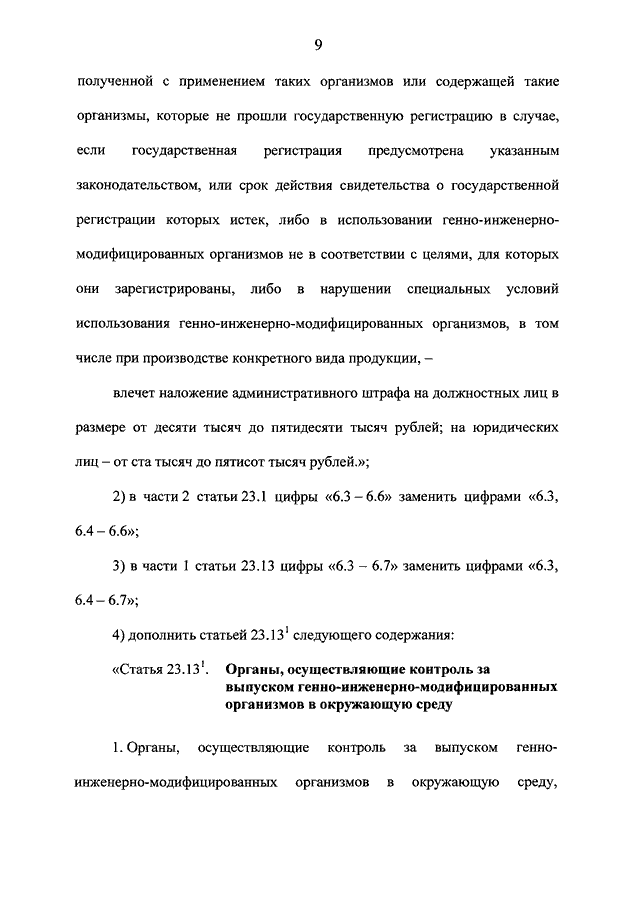 9

полученной с применением таких организмов или содержащей такие организмы, которые не прошли государственную регистрацию в случае, если государственная регистрация предусмотрена указанным законодательством, или срок действия свидетельства о государственной регистрации которых истек, либо в использовании генно-инженерно-модифицированных организмов не в соответствии с целями, для которых они зарегистрированы, либо в нарушении специальных условий использования генно-инженерно-модифицированных организмов, в том числе при производстве конкретного вида продукции, –

влечет наложение административного штрафа на должностных лиц в размере от десяти тысяч до пятидесяти тысяч рублей; на юридических лиц – от ста тысяч до пятисот тысяч рублей.»;

2) в части 2 статьи 23.1 цифры «6.3 – 6.6» заменить цифрами «6.3, 6.4 – 6.6»;

3) в части 1 статьи 23.13 цифры «6.3 – 6.7» заменить цифрами «6.3, 6.4 – 6.7»;

4) дополнить статьей $23.13^1$ следующего содержания:

«Статья $23.13^1$. Органы, осуществляющие контроль за выпуском генно-инженерно-модифицированных организмов в окружающую среду

1. Органы, осуществляющие контроль за выпуском генно-инженерно-модифицированных организмов в окружающую среду,